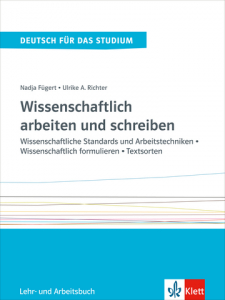 DEUTSCH FÜR DAS STUDIUM

Nadja Fügert • Ulrike A. Richter

Wissenschaftlich arbeiten und schreiben

Wissenschaftliche Standards und Arbeitstechniken • Wissenschaftlich formulieren • Textsorten

Lehr- und Arbeitsbuch

Klett